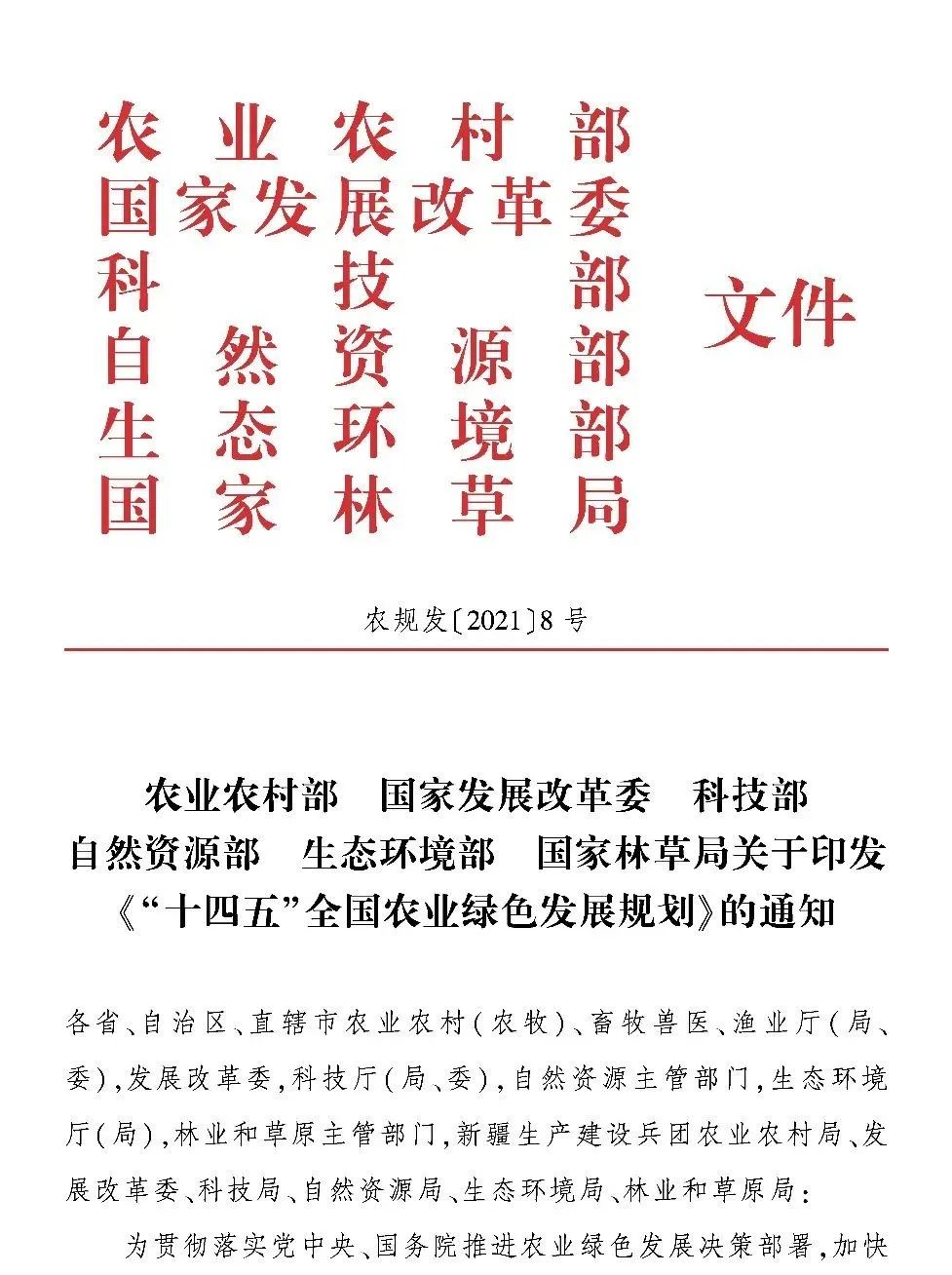 农业农村部
国家发展改革委
科技部
自然资源部
生态环境部
国家林草局

文件

农规发〔2021〕8号

农业农村部　国家发展改革委　科技部
自然资源部　生态环境部　国家林草局关于印发
《“十四五”全国农业绿色发展规划》的通知

各省、自治区、直辖市农业农村（农牧）、畜牧兽医、渔业厅（局、委），发展改革委，科技厅（局、委），自然资源主管部门，生态环境厅（局），林业和草原主管部门，新疆生产建设兵团农业农村局、发展改革委、科技局、自然资源局、生态环境局、林业和草原局：

为贯彻落实党中央、国务院推进农业绿色发展决策部署，加快